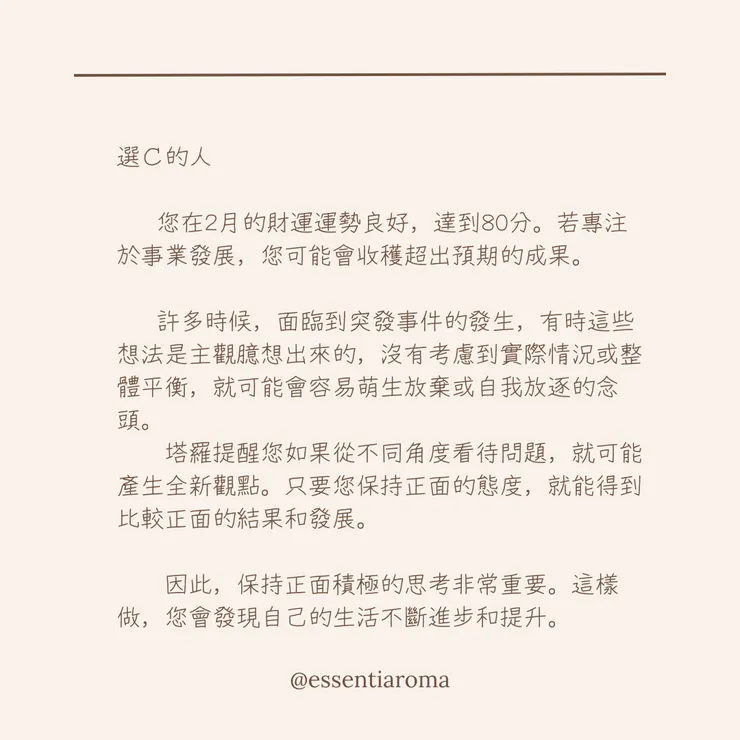 選C的人

您在2月的財運運勢良好，達到80分。若專注於事業發展，您可能會收穫超出預期的成果。

許多時候，面臨到突發事件的發生，有時這些想法是主觀臆想出來的，沒有考慮到實際情況或整體平衡，就可能會容易萌生放棄或自我放逐的念頭。

塔羅提醒您如果從不同角度看待問題，就可能產生全新觀點。只要您保持正面的態度，就能得到比較正面的結果和發展。

因此，保持正面積極的思考非常重要。這樣做，您會發現自己的生活不斷進步和提升。

@essentiaroma